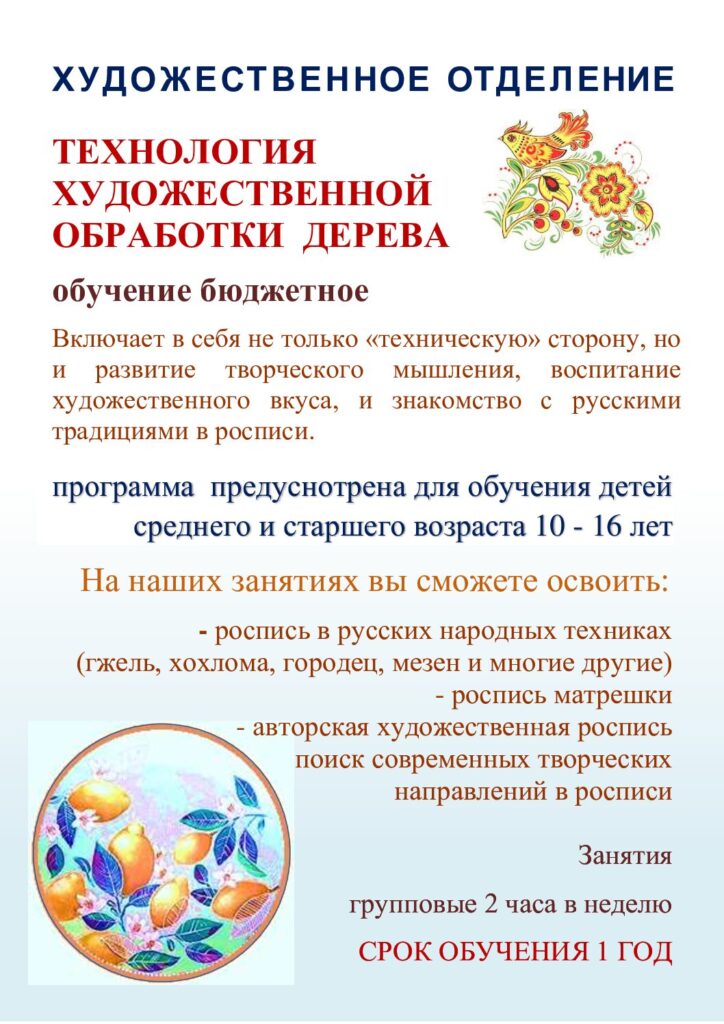 ХУДОЖЕСТВЕННОЕ ОТДЕЛЕНИЕ

ТЕХНОЛОГИЯ ХУДОЖЕСТВЕННОЙ ОБРАБОТКИ ДЕРЕВА

обучение бюджетное

Включает в себя не только «техническую» сторону, но и развитие творческого мышления, воспитание художественного вкуса, и знакомство с русскими традициями в росписи.

программа предуснотрена для обучения детей среднего и старшего возраста 10 - 16 лет

На наших занятиях вы сможете освоить:

- роспись в русских народных техниках (гжель, хохлома, городец, мезен и многие другие)
- роспись матрешки
- авторская художественная роспись
поиск современных творческих направлений в росписи

Занятия

групповые 2 часа в неделю

СРОК ОБУЧЕНИЯ 1 ГОД